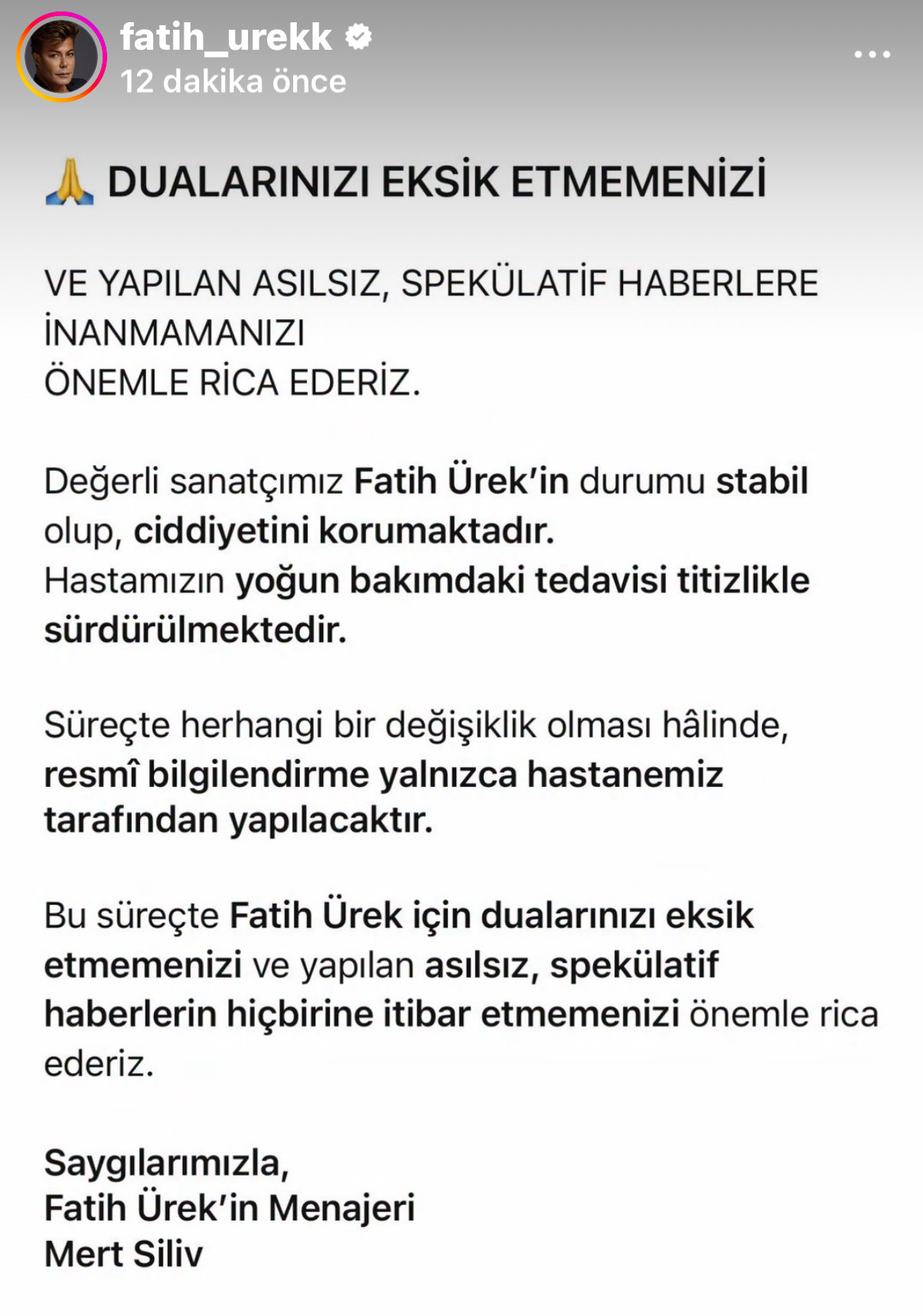 fatih_urekk
12 dakika önce

🙏 DUALARINIZI EKSİK ETMEMENİZİ

VE YAPILAN ASILSIZ, SPEKÜLATİF HABERLERE İNANMAMANIZI
ÖNEMLE RİCA EDERİZ.

Değerli sanatçımız Fatih Ürek'in durumu stabil olup, ciddiyetini korumaktadır.
Hastamızın yoğun bakımdaki tedavisi titizlikle sürdürülmektedir.

Süreçte herhangi bir değişiklik olması hâlinde, resmî bilgilendirme yalnızca hastanemiz tarafından yapılacaktır.

Bu süreçte Fatih Ürek için dualarınızı eksik etmemenizi ve yapılan asılsız, spekülatif haberlerin hiçbirine itibar etmemenizi önemle rica ederiz.

Saygılarımızla,
Fatih Ürek'in Menajeri
Mert Siliv